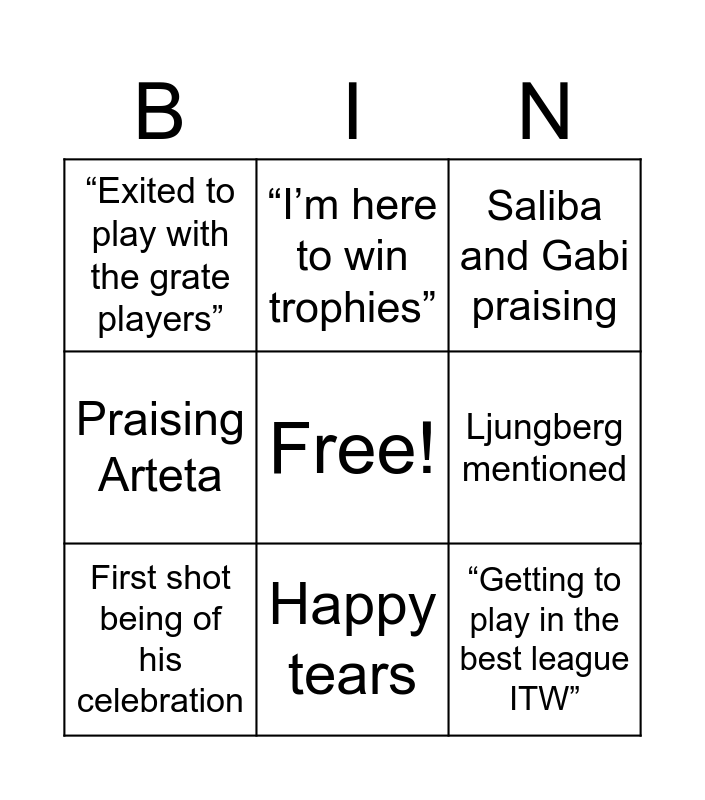 | B | I | N |
|---|---|---|
| “Exited to play with the grate players” | “I’m here to win trophies” | Saliba and Gabi praising |
| Praising Arteta | Free! | Ljungberg mentioned |
| First shot being of his celebration | Happy tears | “Getting to play in the best league ITW” |